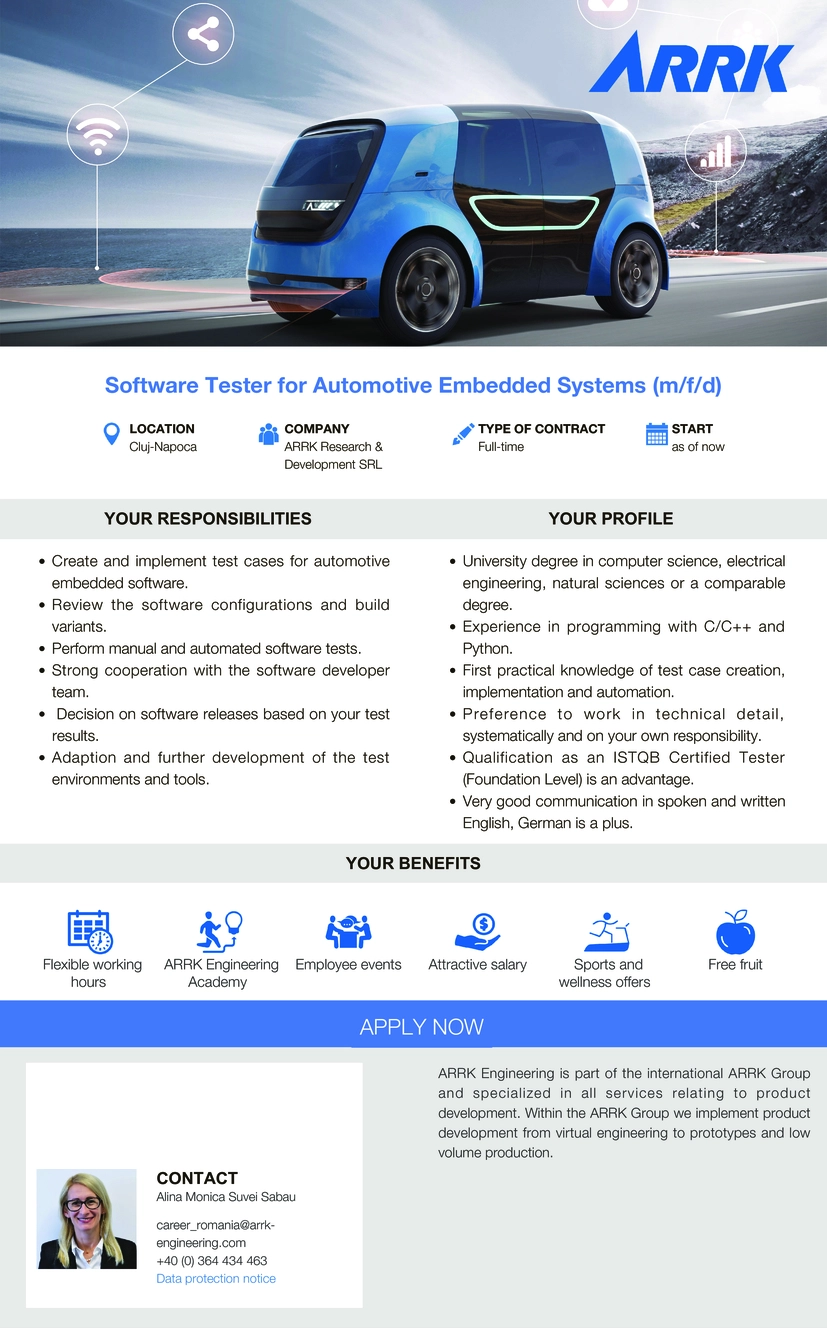 ARRK

Software Tester for Automotive Embedded Systems (m/f/d)

LOCATION
Cluj-Napoca

COMPANY
ARRK Research & Development SRL

TYPE OF CONTRACT
Full-time

START
as of now

YOUR RESPONSIBILITIES

• Create and implement test cases for automotive embedded software.
• Review the software configurations and build variants.
• Perform manual and automated software tests.
• Strong cooperation with the software developer team.
• Decision on software releases based on your test results.
• Adaption and further development of the test environments and tools.

YOUR PROFILE

• University degree in computer science, electrical engineering, natural sciences or a comparable degree.
• Experience in programming with C/C++ and Python.
• First practical knowledge of test case creation, implementation and automation.
• Preference to work in technical detail, systematically and on your own responsibility.
• Qualification as an ISTQB Certified Tester (Foundation Level) is an advantage.
• Very good communication in spoken and written English, German is a plus.

YOUR BENEFITS

Flexible working hours
ARRK Engineering Academy
Employee events
Attractive salary
Sports and wellness offers
Free fruit

APPLY NOW

CONTACT
Alina Monica Suvei Sabau

career_romania@arrk-engineering.com
+40 (0) 364 434 463
Data protection notice

ARRK Engineering is part of the international ARRK Group and specialized in all services relating to product development. Within the ARRK Group we implement product development from virtual engineering to prototypes and low volume production.